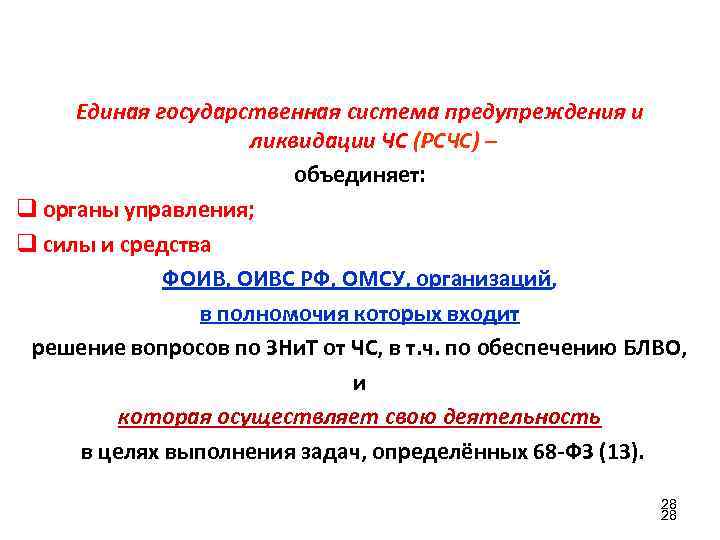 Единая государственная система предупреждения и ликвидации ЧС (РСЧС) –
объединяет:

❑ органы управления;
❑ силы и средства

ФОИВ, ОИВС РФ, ОМСУ, организаций,
в полномочия которых входит
решение вопросов по ЗНиТ от ЧС, в т.ч. по обеспечению БЛВО,
и
которая осуществляет свою деятельность
в целях выполнения задач, определённых 68-ФЗ (13).

28
28